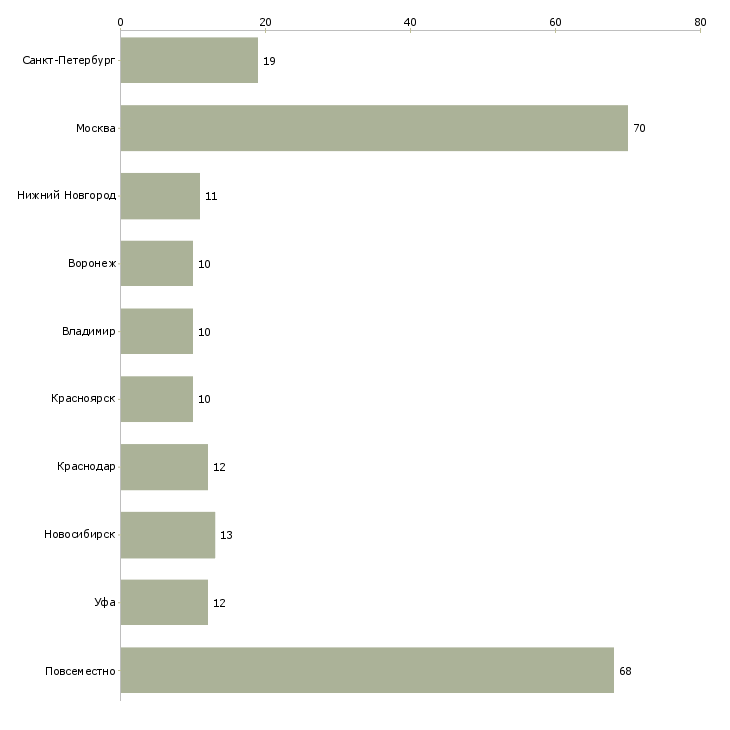 0
20
40
60
80

Санкт-Петербург 19
Москва 70
Нижний Новгород 11
Воронеж 10
Владимир 10
Красноярск 10
Краснодар 12
Новосибирск 13
Уфа 12
Повсеместно 68